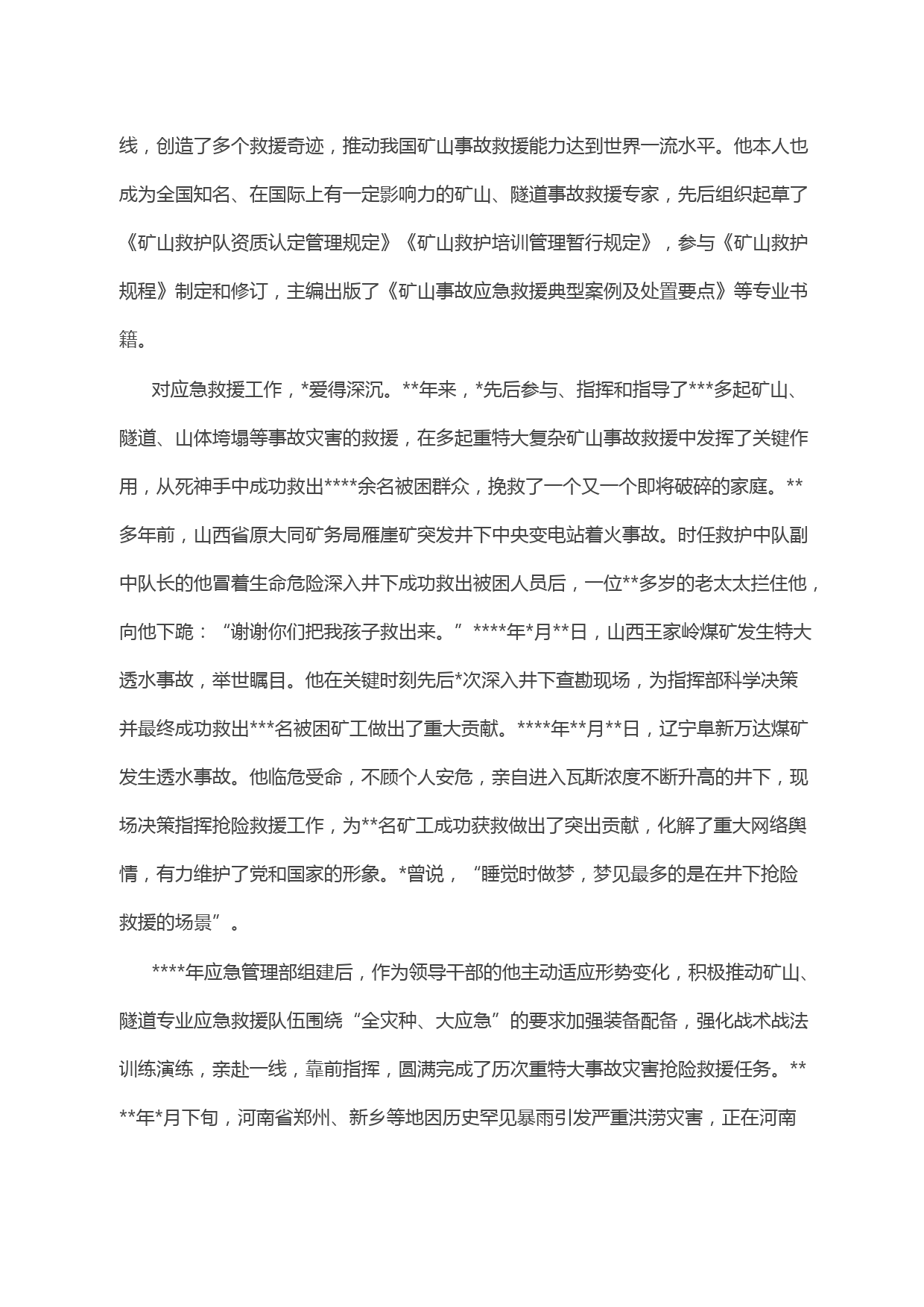 线，创造了多个救援奇迹，推动我国矿山事故救援能力达到世界一流水平。他本人也成为全国知名、在国际上有一定影响力的矿山、隧道事故救援专家，先后组织起草了《矿山救护队资质认定管理规定》《矿山救护培训管理暂行规定》，参与《矿山救护规程》制定和修订，主编出版了《矿山事故应急救援典型案例及处置要点》等专业书籍。

对应急救援工作，*爱得深沉。**年来，*先后参与、指挥和指导了***多起矿山、隧道、山体垮塌等事故灾害的救援，在多起重特大复杂矿山事故救援中发挥了关键作用，从死神手中成功救出****余名被困群众，挽救了一个又一个即将破碎的家庭。**多年前，山西省原大同矿务局雁崖矿突发井下中央变电站着火事故。时任救护中队副中队长的他冒着生命危险深入井下成功救出被困人员后，一位**多岁的老太太拦住他，向他下跪：“谢谢你们把我孩子救出来。”****年*月**日，山西王家岭煤矿发生特大透水事故，举世瞩目。他在关键时刻先后*次深入井下查勘现场，为指挥部科学决策并最终成功救出***名被困矿工做出了重大贡献。****年**月**日，辽宁阜新万达煤矿发生透水事故。他临危受命，不顾个人安危，亲自进入瓦斯浓度不断升高的井下，现场决策指挥抢险救援工作，为**名矿工成功获救做出了突出贡献，化解了重大网络舆情，有力维护了党和国家的形象。*曾说，“睡觉时做梦，梦见最多的是在井下抢险救援的场景”。

****年应急管理部组建后，作为领导干部的他主动适应形势变化，积极推动矿山、隧道专业应急救援队伍围绕“全灾种、大应急”的要求加强装备配备，强化战术战法训练演练，亲赴一线，靠前指挥，圆满完成了历次重特大事故灾害抢险救援任务。****年*月下旬，河南省郑州、新乡等地因历史罕见暴雨引发严重洪涝灾害，正在河南